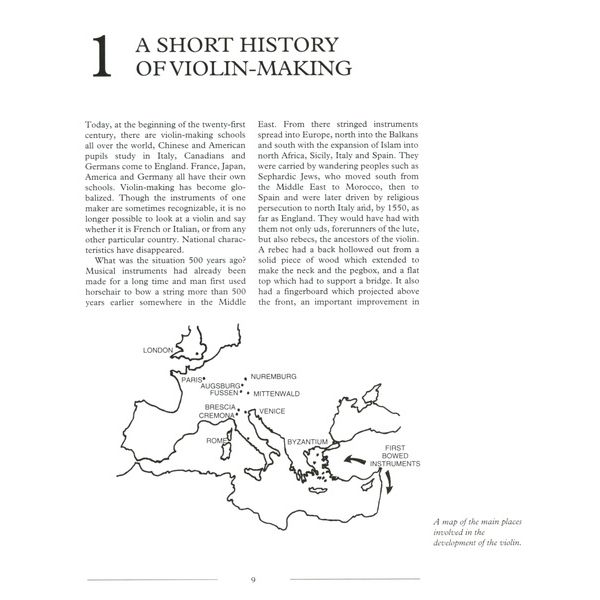 1 A SHORT HISTORY OF VIOLIN-MAKING

Today, at the beginning of the twenty-first century, there are violin-making schools all over the world, Chinese and American pupils study in Italy, Canadians and Germans come to England. France, Japan, America and Germany all have their own schools. Violin-making has become globalized. Though the instruments of one maker are sometimes recognizable, it is no longer possible to look at a violin and say whether it is French or Italian, or from any other particular country. National characteristics have disappeared.

What was the situation 500 years ago? Musical instruments had already been made for a long time and man first used horsehair to bow a string more than 500 years earlier somewhere in the Middle East. From there stringed instruments spread into Europe, north into the Balkans and south with the expansion of Islam into north Africa, Sicily, Italy and Spain. They were carried by wandering peoples such as Sephardic Jews, who moved south from the Middle East to Morocco, then to Spain and were later driven by religious persecution to north Italy and, by 1550, as far as England. They would have had with them not only uds, forerunners of the lute, but also rebecs, the ancestors of the violin. A rebec had a back hollowed out from a solid piece of wood which extended to make the neck and the pegbox, and a flat top which had to support a bridge. It also had a fingerboard which projected above the front, an important improvement in

LONDON
PARIS
NUREMBURG
AUGSBURG
FUSSEN
MITTENWALD
BRESCIA
CREMONA
VENICE
ROME
BYZANTIUM
FIRST BOWED INSTRUMENTS

A map of the main places involved in the development of the violin.

9